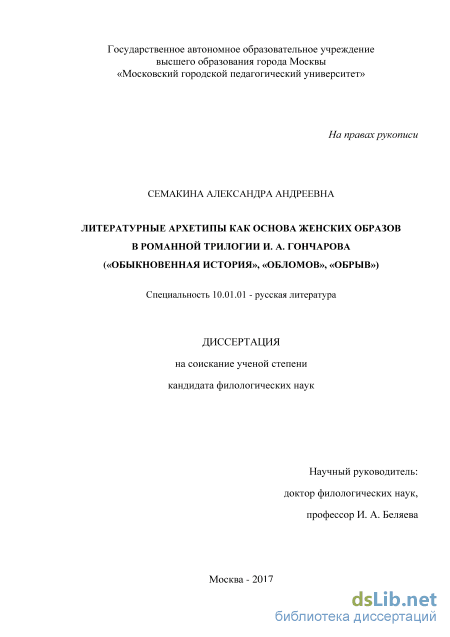 Государственное автономное образовательное учреждение
высшего образования города Москвы
«Московский городской педагогический университет»

На правах рукописи

СЕМАКИНА АЛЕКСАНДРА АНДРЕЕВНА

ЛИТЕРАТУРНЫЕ АРХЕТИПЫ КАК ОСНОВА ЖЕНСКИХ ОБРАЗОВ
В РОМАННОЙ ТРИЛОГИИ И. А. ГОНЧАРОВА
(«ОБЫКНОВЕННАЯ ИСТОРИЯ», «ОБЛОМОВ», «ОБРЫВ»)

Специальность 10.01.01 - русская литература

ДИССЕРТАЦИЯ
на соискание ученой степени
кандидата филологических наук

Научный руководитель:
доктор филологических наук,
профессор И. А. Беляева

Москва - 2017

dsLib.net
библиотека диссертаций